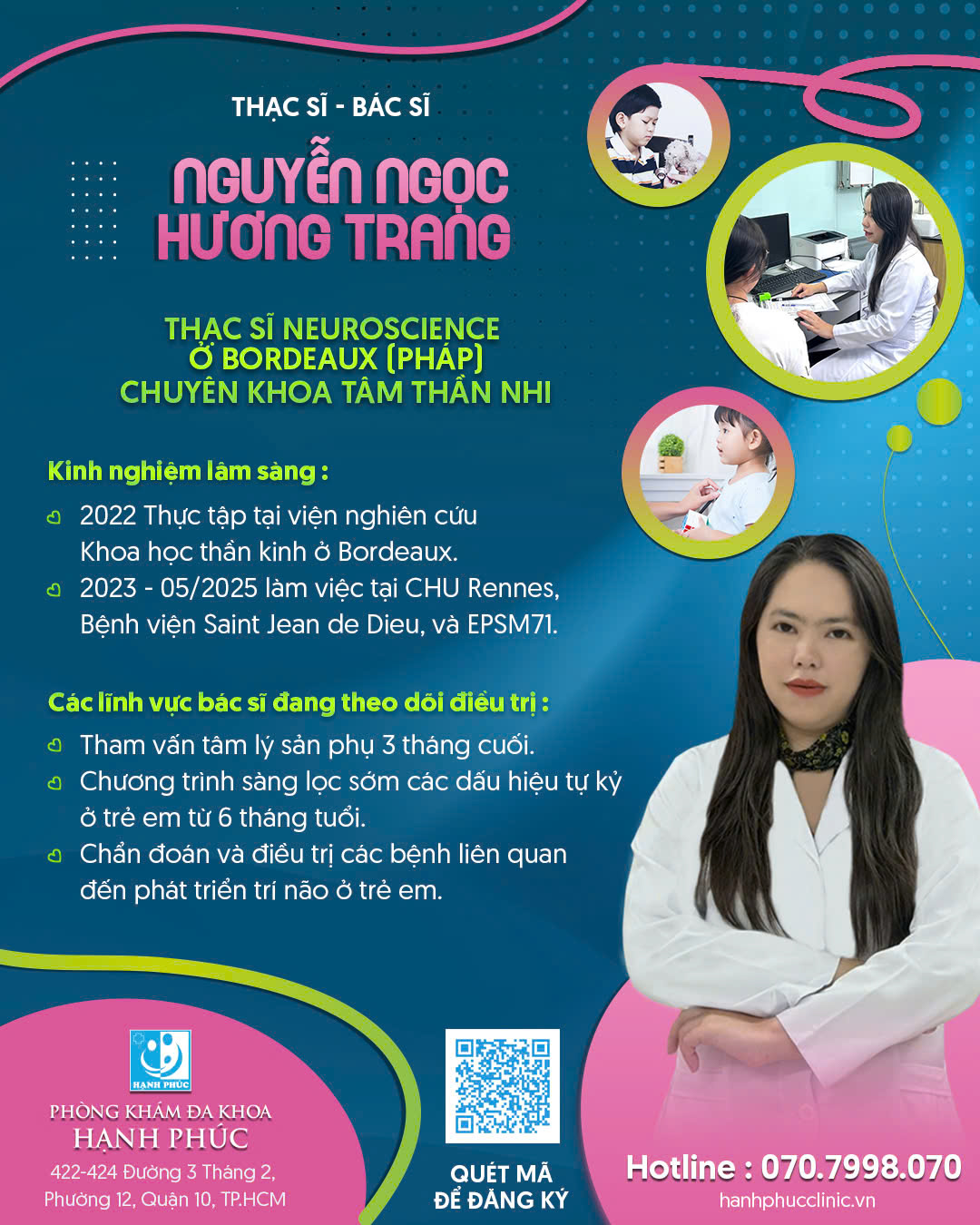 THẠC SĨ - BÁC SĨ

NGUYỄN NGỌC HƯƠNG TRANG

THẠC SĨ NEUROSCIENCE
Ở BORDEAUX (PHÁP)
CHUYÊN KHOA TÂM THẦN NHI

Kinh nghiệm lâm sàng :

2022 Thực tập tại viện nghiên cứu Khoa học thần kinh ở Bordeaux.

2023 - 05/2025 làm việc tại CHU Rennes, Bệnh viện Saint Jean de Dieu, và EPSM71.

Các lĩnh vực bác sĩ đang theo dõi điều trị :

Tham vấn tâm lý sản phụ 3 tháng cuối.

Chương trình sàng lọc sớm các dấu hiệu tự kỷ ở trẻ em từ 6 tháng tuổi.

Chẩn đoán và điều trị các bệnh liên quan đến phát triển trí não ở trẻ em.

HẠNH PHÚC

PHÒNG KHÁM ĐA KHOA
HẠNH PHÚC
422-424 Đường 3 Tháng 2, Phường 12, Quận 10, TP.HCM

QUÉT MÃ
ĐỂ ĐĂNG KÝ

Hotline : 070.7998.070
hanhphucclinic.vn